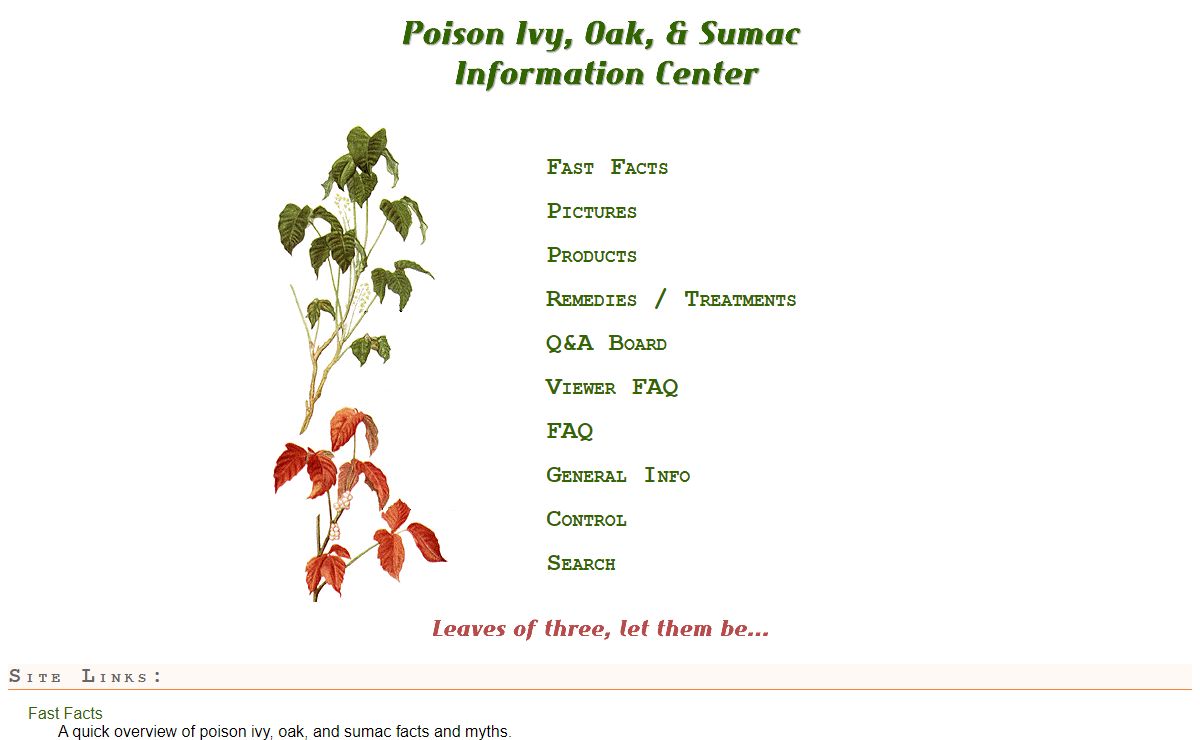 Poison Ivy, Oak, & Sumac Information Center

Fast Facts
Pictures
Products
Remedies / Treatments
Q&A Board
Viewer FAQ
FAQ
General Info
Control
Search

Leaves of three, let them be...

Site Links:

Fast Facts
A quick overview of poison ivy, oak, and sumac facts and myths.